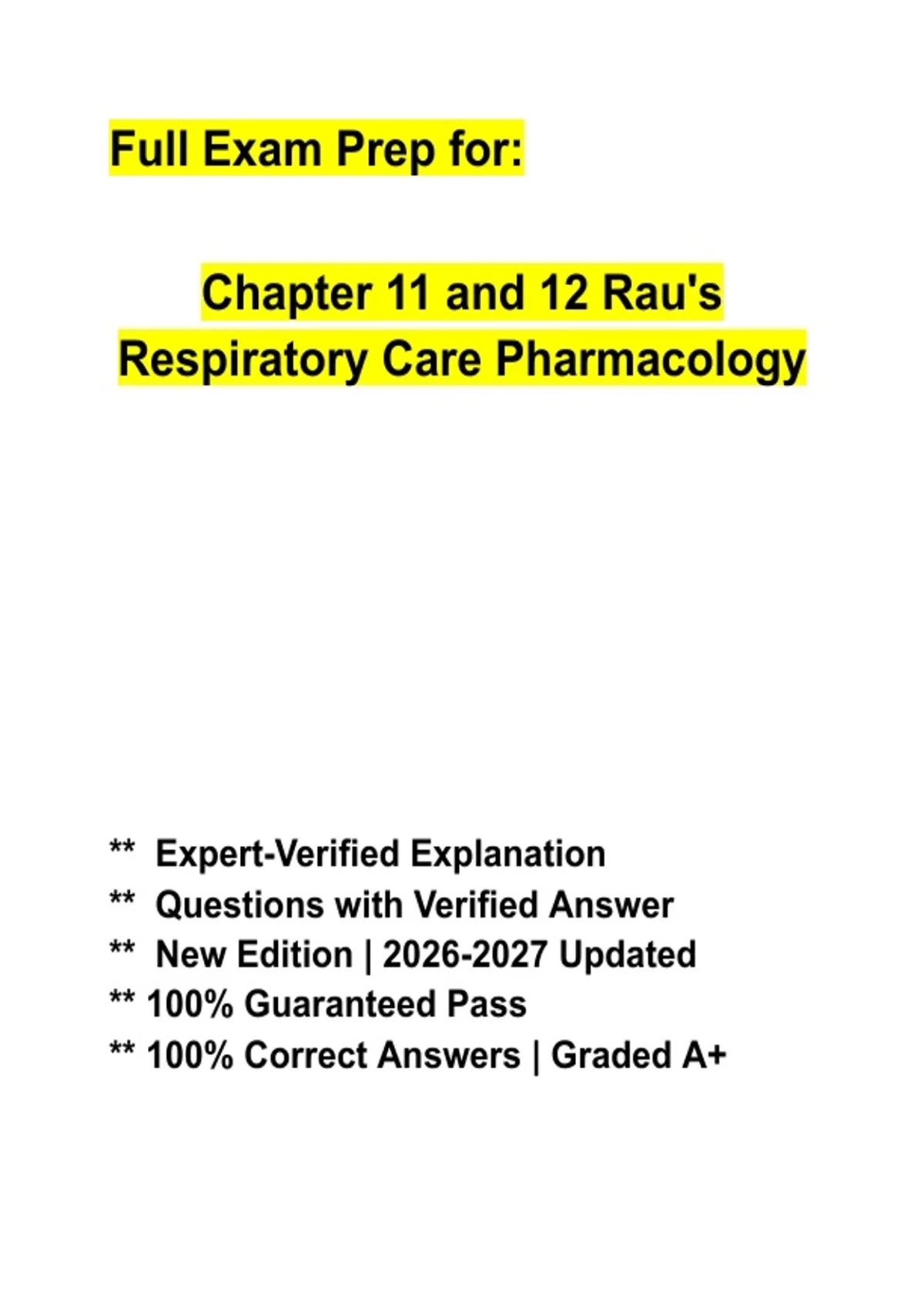 Full Exam Prep for:

Chapter 11 and 12 Rau's Respiratory Care Pharmacology

** Expert-Verified Explanation
** Questions with Verified Answer
** New Edition | 2026-2027 Updated
** 100% Guaranteed Pass
** 100% Correct Answers | Graded A+